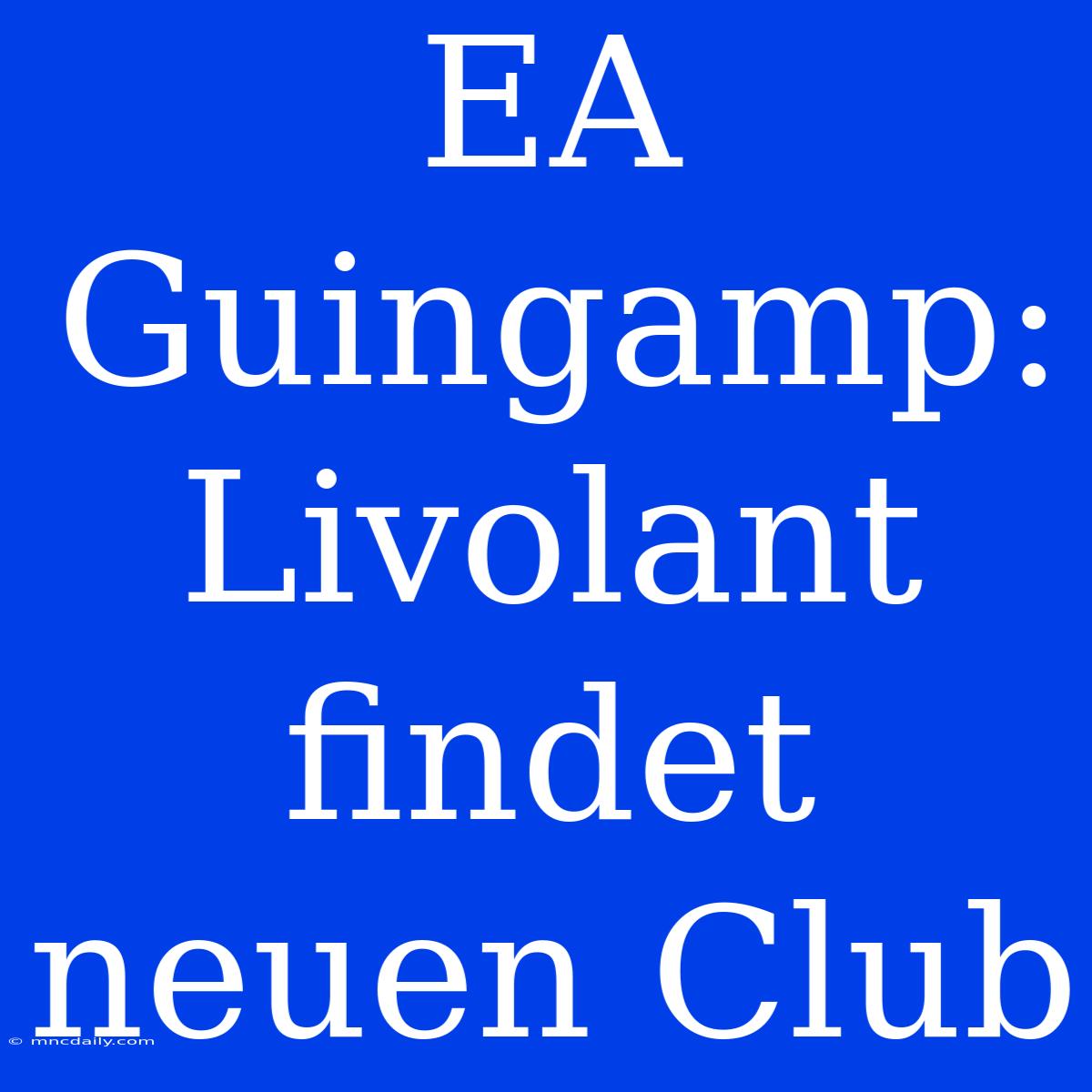 EA Guingamp: Livolant findet neuen Club

© mncdaily.com